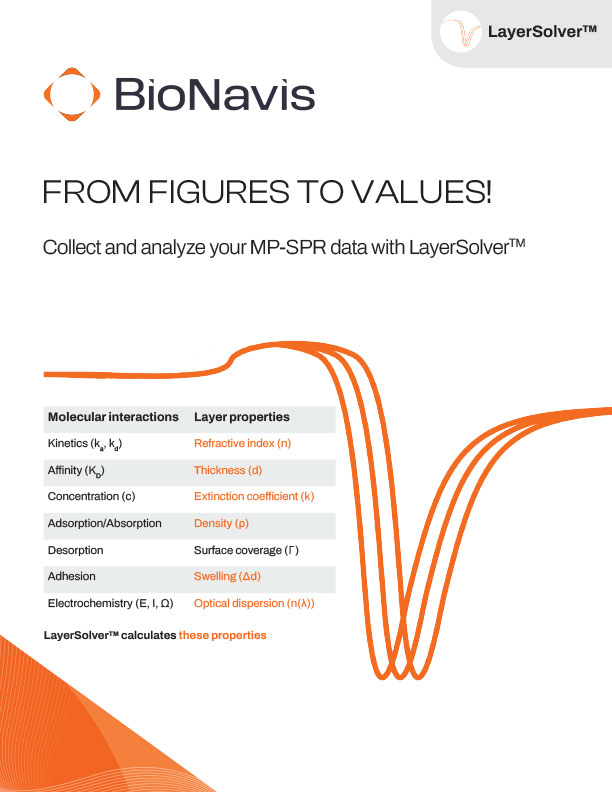 LayerSolver™

BioNavis

FROM FIGURES TO VALUES!

Collect and analyze your MP-SPR data with LayerSolver™

| Molecular interactions | Layer properties |
|---|---|
| Kinetics ($k_a$, $k_d$) | Refractive index (n) |
| Affinity ($K_D$) | Thickness (d) |
| Concentration (c) | Extinction coefficient (k) |
| Adsorption/Absorption | Density (ρ) |
| Desorption | Surface coverage (Γ) |
| Adhesion | Swelling (Δd) |
| Electrochemistry (E, I, Ω) | Optical dispersion (n(λ)) |

LayerSolver™ calculates these properties